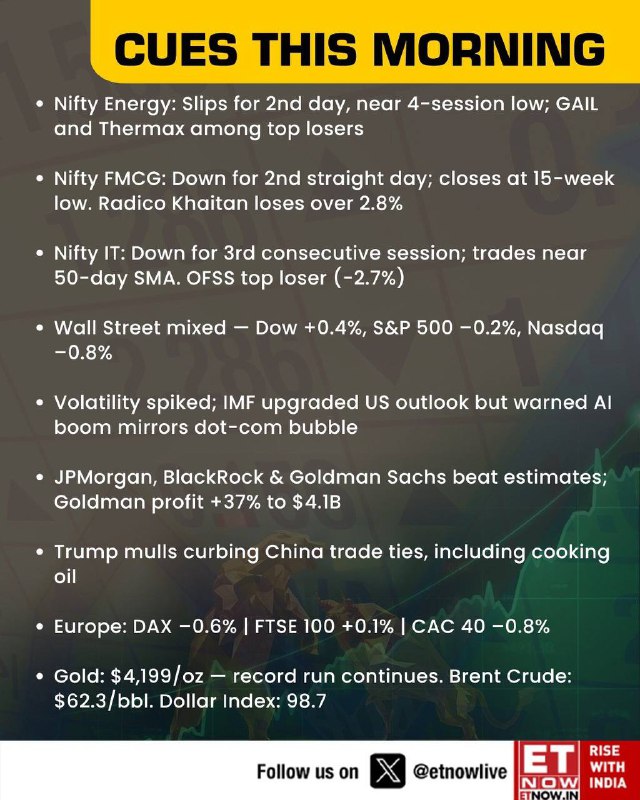 CUES THIS MORNING

• Nifty Energy: Slips for 2nd day, near 4-session low; GAIL and Thermax among top losers

• Nifty FMCG: Down for 2nd straight day; closes at 15-week low. Radico Khaitan loses over 2.8%

• Nifty IT: Down for 3rd consecutive session; trades near 50-day SMA. OFSS top loser (-2.7%)

• Wall Street mixed — Dow +0.4%, S&P 500 −0.2%, Nasdaq −0.8%

• Volatility spiked; IMF upgraded US outlook but warned AI boom mirrors dot-com bubble

• JPMorgan, BlackRock & Goldman Sachs beat estimates; Goldman profit +37% to $4.1B

• Trump mulls curbing China trade ties, including cooking oil

• Europe: DAX −0.6% | FTSE 100 +0.1% | CAC 40 −0.8%

• Gold: $4,199/oz — record run continues. Brent Crude: $62.3/bbl. Dollar Index: 98.7

Follow us on @etnowlive ET NOW ETNOW.IN RISE WITH INDIA